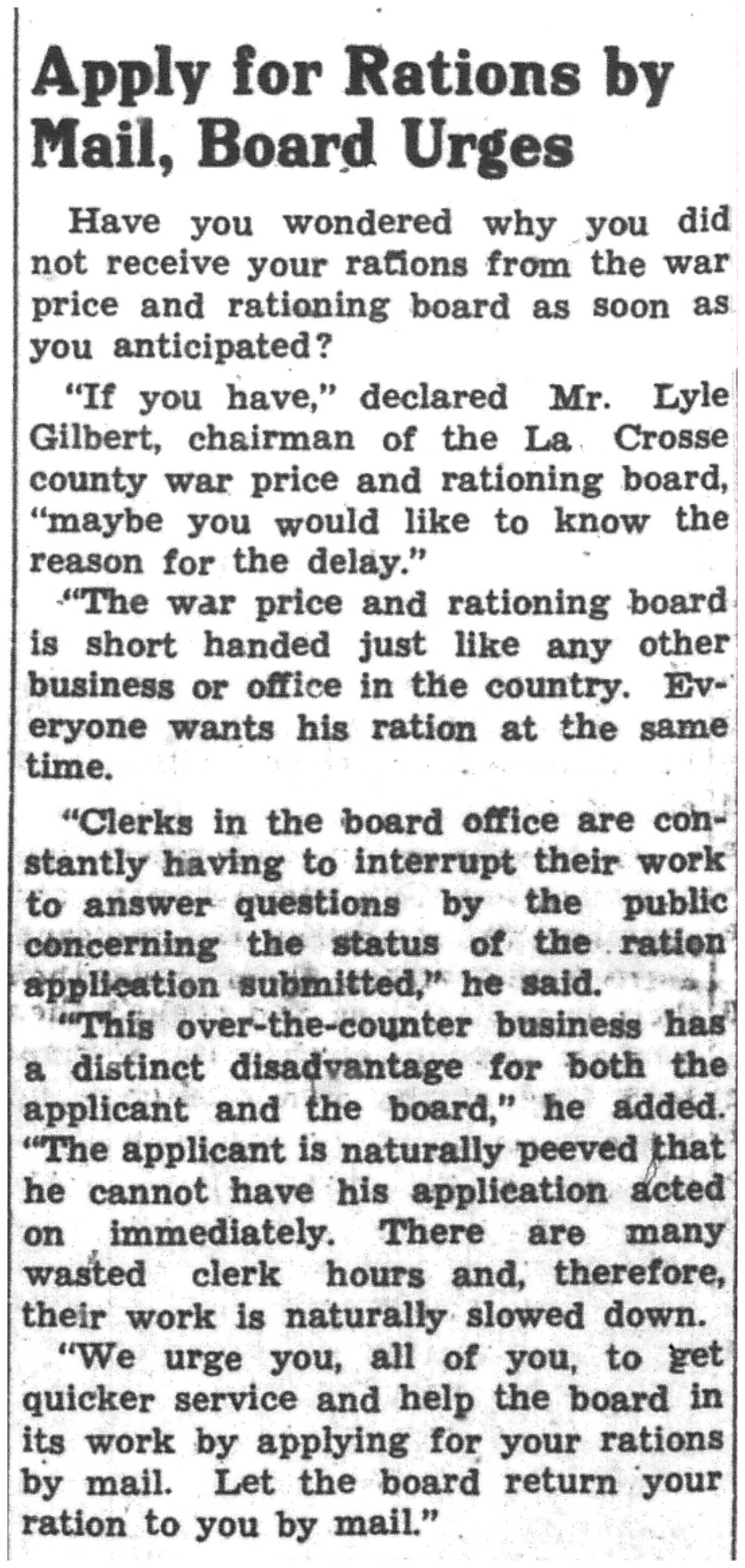 Apply for Rations by Mail, Board Urges

Have you wondered why you did not receive your rations from the war price and rationing board as soon as you anticipated?

"If you have," declared Mr. Lyle Gilbert, chairman of the La Crosse county war price and rationing board, "maybe you would like to know the reason for the delay."

"The war price and rationing board is short handed just like any other business or office in the country. Everyone wants his ration at the same time.

"Clerks in the board office are constantly having to interrupt their work to answer questions by the public concerning the status of the ration application submitted," he said.

"This over-the-counter business has a distinct disadvantage for both the applicant and the board," he added. "The applicant is naturally peeved that he cannot have his application acted on immediately. There are many wasted clerk hours and, therefore, their work is naturally slowed down.

"We urge you, all of you, to get quicker service and help the board in its work by applying for your rations by mail. Let the board return your ration to you by mail."